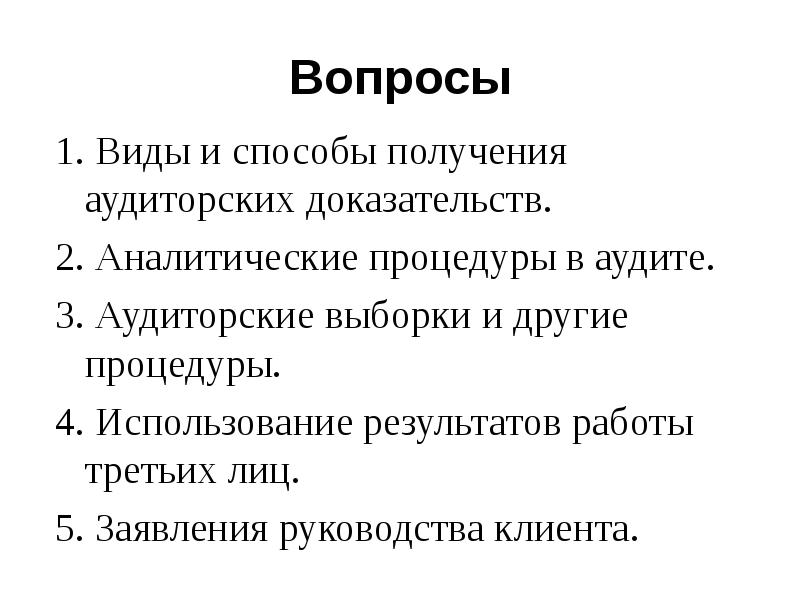 Вопросы

1. Виды и способы получения аудиторских доказательств.

2. Аналитические процедуры в аудите.

3. Аудиторские выборки и другие процедуры.

4. Использование результатов работы третьих лиц.

5. Заявления руководства клиента.